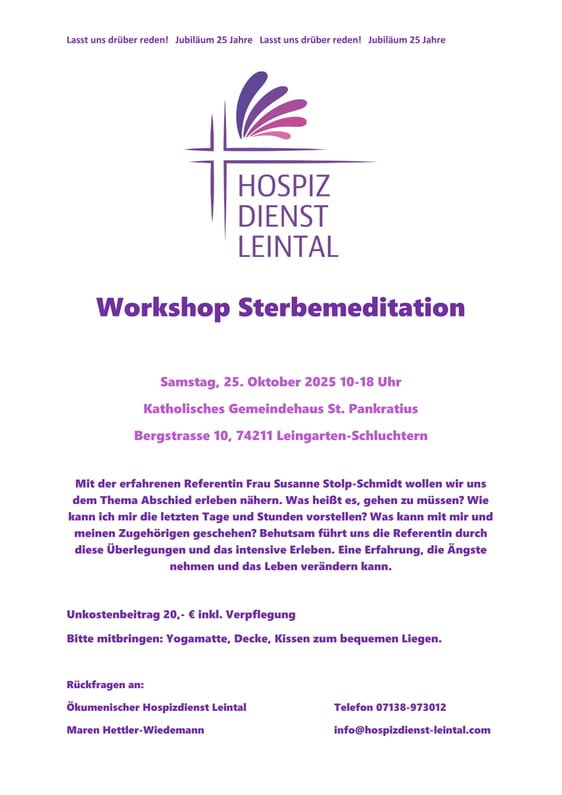 Lasst uns drüber reden! Jubiläum 25 Jahre Lasst uns drüber reden! Jubiläum 25 Jahre

HOSPIZ DIENST LEINTAL

Workshop Sterbemeditation

Samstag, 25. Oktober 2025 10-18 Uhr

Katholisches Gemeindehaus St. Pankratius

Bergstrasse 10, 74211 Leingarten-Schluchtern

Mit der erfahrenen Referentin Frau Susanne Stolp-Schmidt wollen wir uns dem Thema Abschied erleben nähern. Was heißt es, gehen zu müssen? Wie kann ich mir die letzten Tage und Stunden vorstellen? Was kann mit mir und meinen Zugehörigen geschehen? Behutsam führt uns die Referentin durch diese Überlegungen und das intensive Erleben. Eine Erfahrung, die Ängste nehmen und das Leben verändern kann.

Unkostenbeitrag 20,- € inkl. Verpflegung

Bitte mitbringen: Yogamatte, Decke, Kissen zum bequemen Liegen.

Rückfragen an:

Ökumenischer Hospizdienst Leintal

Maren Hettler-Wiedemann

Telefon 07138-973012

info@hospizdienst-leintal.com